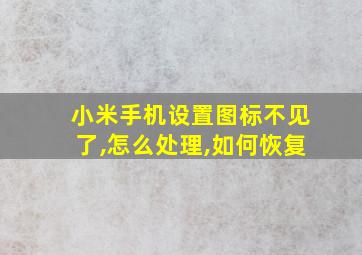 小米手机设置图标不见了,怎么处理,如何恢复